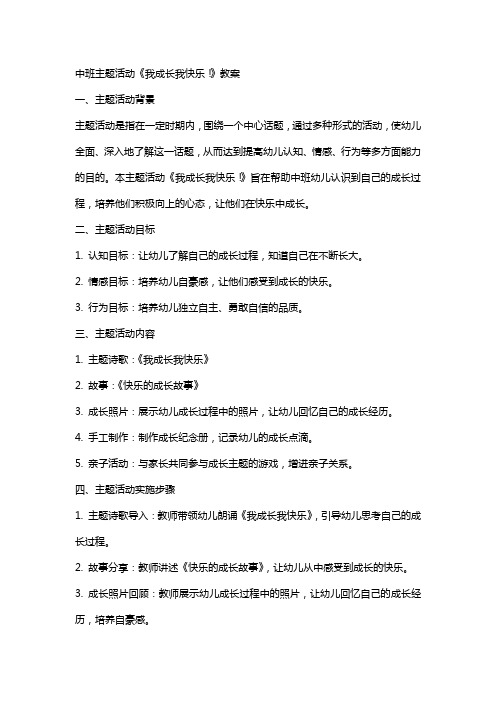 中班主题活动《我成长我快乐》教案

一、主题活动背景

主题活动是指在一定时期内，围绕一个中心话题，通过多种形式的活动，使幼儿全面、深入地了解这一话题，从而达到提高幼儿认知、情感、行为等多方面能力的目的。本主题活动《我成长我快乐》旨在帮助中班幼儿认识到自己的成长过程，培养他们积极向上的心态，让他们在快乐中成长。

二、主题活动目标

1. 认知目标：让幼儿了解自己的成长过程，知道自己在不断长大。

2. 情感目标：培养幼儿自豪感，让他们感受到成长的快乐。

3. 行为目标：培养幼儿独立自主、勇敢自信的品质。

三、主题活动内容

1. 主题诗歌：《我成长我快乐》

2. 故事：《快乐的成长故事》

3. 成长照片：展示幼儿成长过程中的照片，让幼儿回忆自己的成长经历。

4. 手工制作：制作成长纪念册，记录幼儿的成长点滴。

5. 亲子活动：与家长共同参与成长主题的游戏，增进亲子关系。

四、主题活动实施步骤

1. 主题诗歌导入：教师带领幼儿朗诵《我成长我快乐》，引导幼儿思考自己的成长过程。

2. 故事分享：教师讲述《快乐的成长故事》，让幼儿从中感受到成长的快乐。

3. 成长照片回顾：教师展示幼儿成长过程中的照片，让幼儿回忆自己的成长经历，培养自豪感。